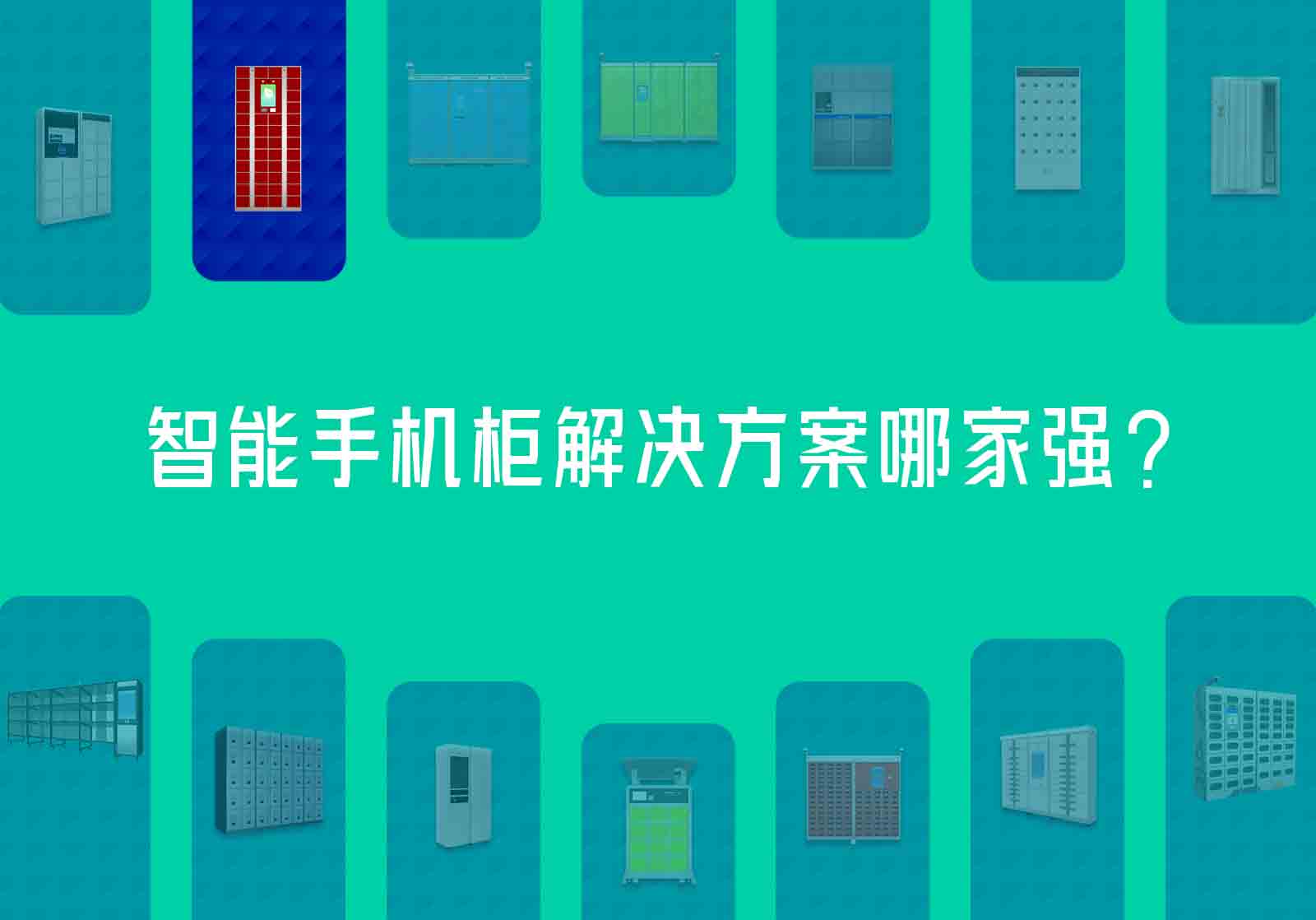 智能手机柜解决方案哪家强？